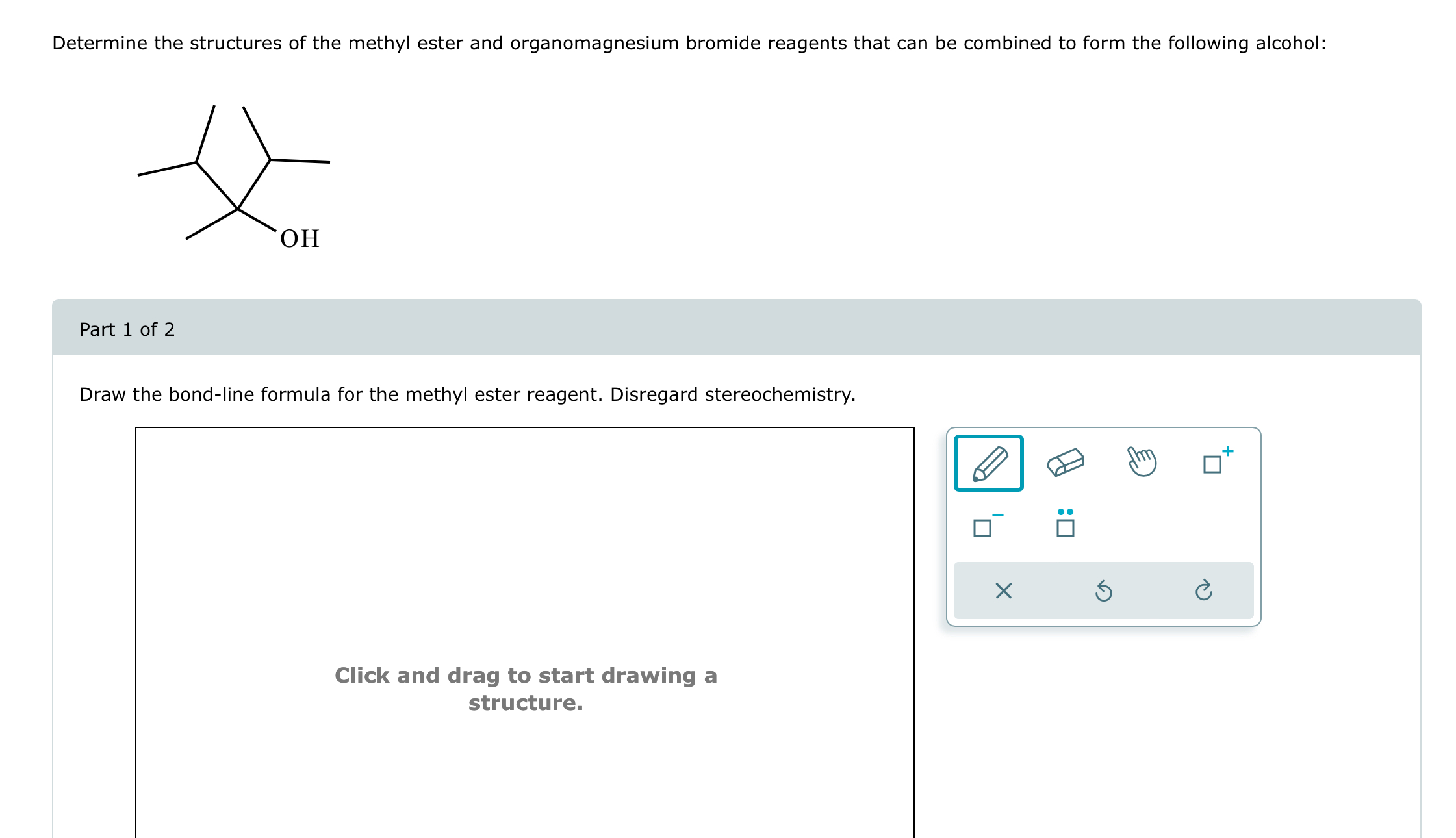 Determine the structures of the methyl ester and organomagnesium bromide reagents that can be combined to form the following alcohol:

OH

Part 1 of 2

Draw the bond-line formula for the methyl ester reagent. Disregard stereochemistry.

Click and drag to start drawing a structure.